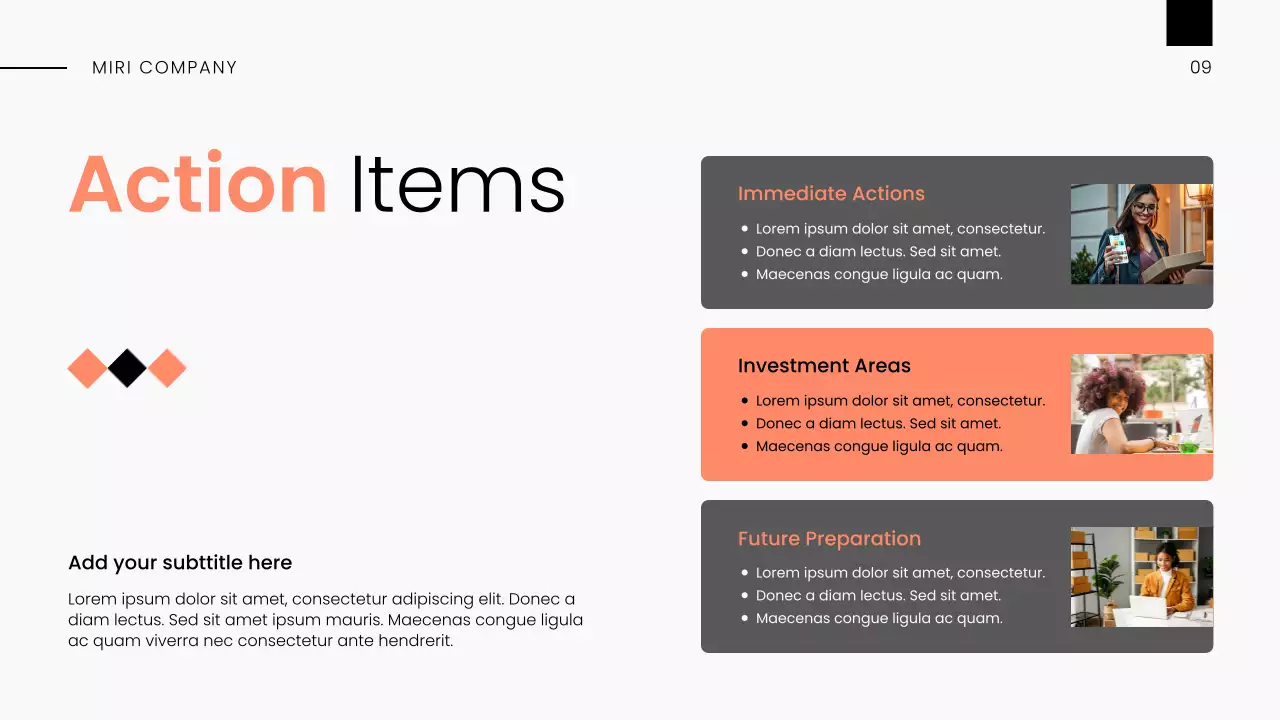 MIRI COMPANY

09

Action Items

Add your subttitle here

Lorem ipsum dolor sit amet, consectetur adipiscing elit. Donec a diam lectus. Sed sit amet ipsum mauris. Maecenas congue ligula ac quam viverra nec consectetur ante hendrerit.

Immediate Actions

- Lorem ipsum dolor sit amet, consectetur.
- Donec a diam lectus. Sed sit amet.
- Maecenas congue ligula ac quam.

Investment Areas

- Lorem ipsum dolor sit amet, consectetur.
- Donec a diam lectus. Sed sit amet.
- Maecenas congue ligula ac quam.

Future Preparation

- Lorem ipsum dolor sit amet, consectetur.
- Donec a diam lectus. Sed sit amet.
- Maecenas congue ligula ac quam.